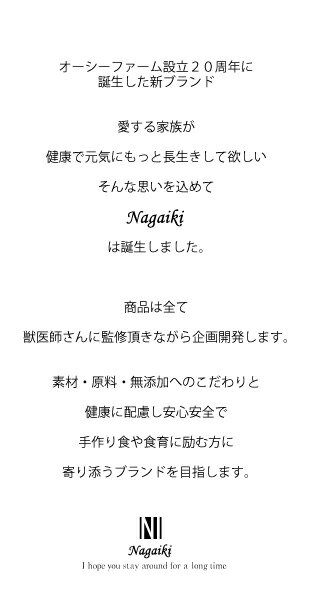 オーシーファーム設立２０周年に
誕生した新ブランド

愛する家族が

健康で元気にもっと長生きして欲しい

そんな思いを込めて

Nagaiki

は誕生しました。

商品は全て

獣医師さんに監修頂きながら企画開発します。

素材・原料・無添加へのこだわりと

健康に配慮し安心安全で

手作り食や食育に励む方に

寄り添うブランドを目指します。

N

Nagaiki

I hope you stay around for a long time